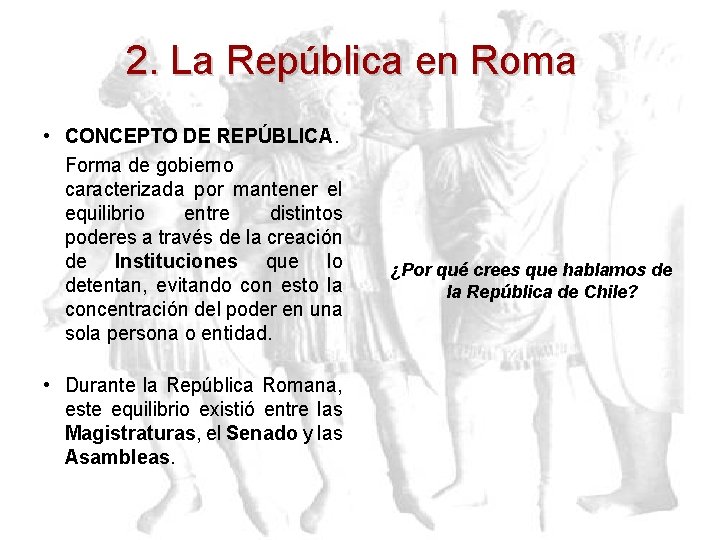 2. La República en Roma

• CONCEPTO DE REPÚBLICA.

Forma de gobierno caracterizada por mantener el equilibrio entre distintos poderes a través de la creación de Instituciones que lo detentan, evitando con esto la concentración del poder en una sola persona o entidad.

• Durante la República Romana, este equilibrio existió entre las Magistraturas, el Senado y las Asambleas.

¿Por qué crees que hablamos de la República de Chile?